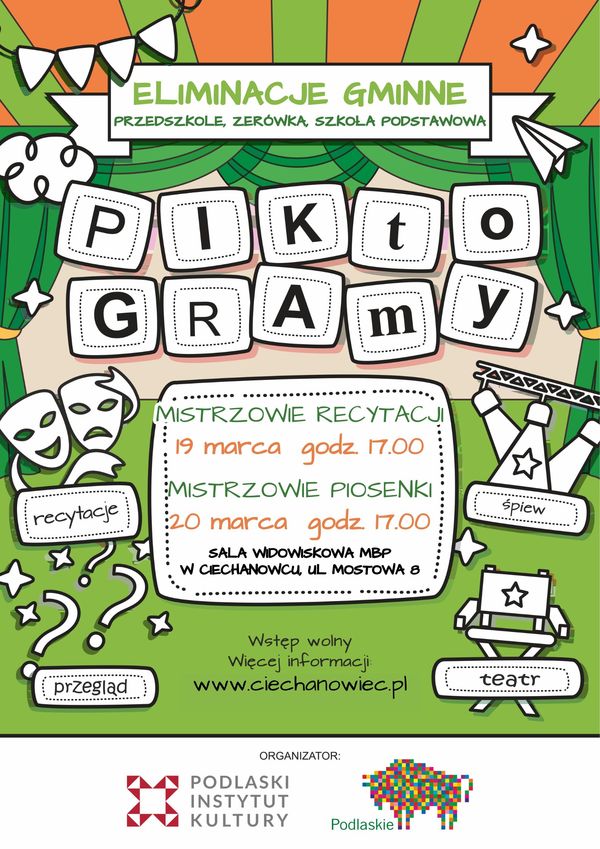 ELIMINACJE GMINNE
PRZEDSZKOLE, ZERÓWKA, SZKOŁA PODSTAWOWA

PIKtO
GRAmy

MISTRZOWIE RECYTACJI
19 marca godz. 17.00
MISTRZOWIE PIOSENKI
20 marca godz. 17.00
SALA WIDOWISKOWA MBP
W CIECHANOWCU, UL. MOSTOWA 8

recytacje
śpiew
przegląd
teatr

Wstęp wolny
Więcej informacji:
www.ciechanowiec.pl

ORGANIZATOR:
PODLASKI INSTYTUT KULTURY
Podlaskie